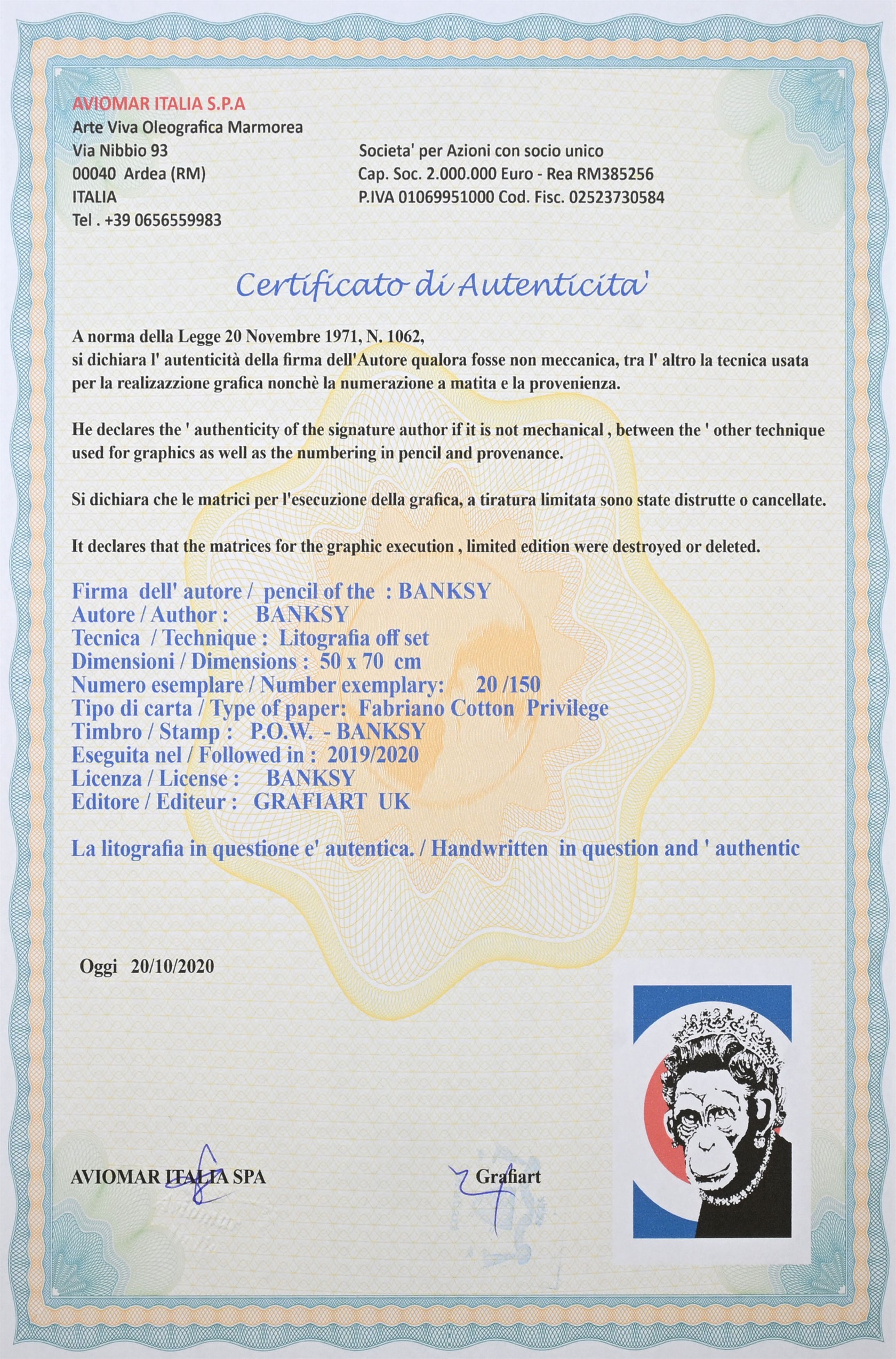 AVIOMAR ITALIA S.P.A
Arte Viva Oleografica Marmorea
Via Nibbio 93
00040 Ardea (RM)
ITALIA
Tel . +39 0656559983

Societa' per Azioni con socio unico
Cap. Soc. 2.000.000 Euro - Rea RM385256
P.IVA 01069951000 Cod. Fisc. 02523730584

Certificato di Autenticita'

A norma della Legge 20 Novembre 1971, N. 1062,
si dichiara l' autenticità della firma dell'Autore qualora fosse non meccanica, tra l' altro la tecnica usata per la realizazzione grafica nonchè la numerazione a matita e la provenienza.

He declares the ' authenticity of the signature author if it is not mechanical , between the ' other technique used for graphics as well as the numbering in pencil and provenance.

Si dichiara che le matrici per l'esecuzione della grafica, a tiratura limitata sono state distrutte o cancellate.

It declares that the matrices for the graphic execution , limited edition were destroyed or deleted.

Firma dell' autore / pencil of the : BANKSY
Autore / Author : BANKSY
Tecnica / Technique : Litografia off set
Dimensioni / Dimensions : 50 x 70 cm
Numero esemplare / Number exemplary: 20 /150
Tipo di carta / Type of paper: Fabriano Cotton Privilege
Timbro / Stamp : P.O.W. - BANKSY
Eseguita nel / Followed in : 2019/2020
Licenza / License : BANKSY
Editore / Editeur : GRAFIART UK

La litografia in questione e' autentica. / Handwritten in question and ' authentic

Oggi 20/10/2020

AVIOMAR ITALIA SPA

Grafiart